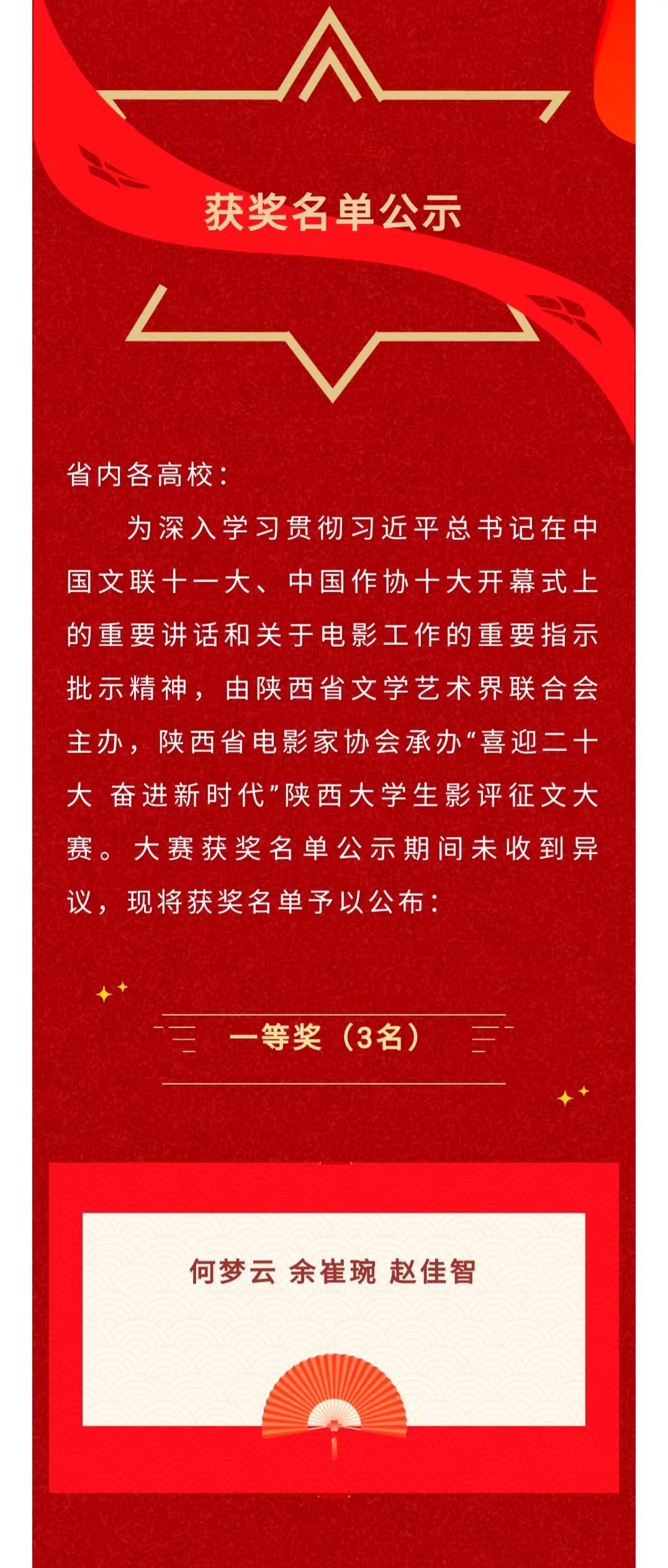 获奖名单公示

省内各高校：

为深入学习贯彻习近平总书记在中国文联十一大、中国作协十大开幕式上的重要讲话和关于电影工作的重要指示批示精神，由陕西省文学艺术界联合会主办，陕西省电影家协会承办“喜迎二十大 奋进新时代”陕西大学生影评征文大赛。大赛获奖名单公示期间未收到异议，现将获奖名单予以公布：

一等奖（3名）

何梦云 余崔琬 赵佳智